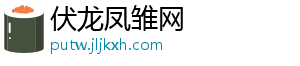 伏龙凤雏网
putw.jljkxh.com